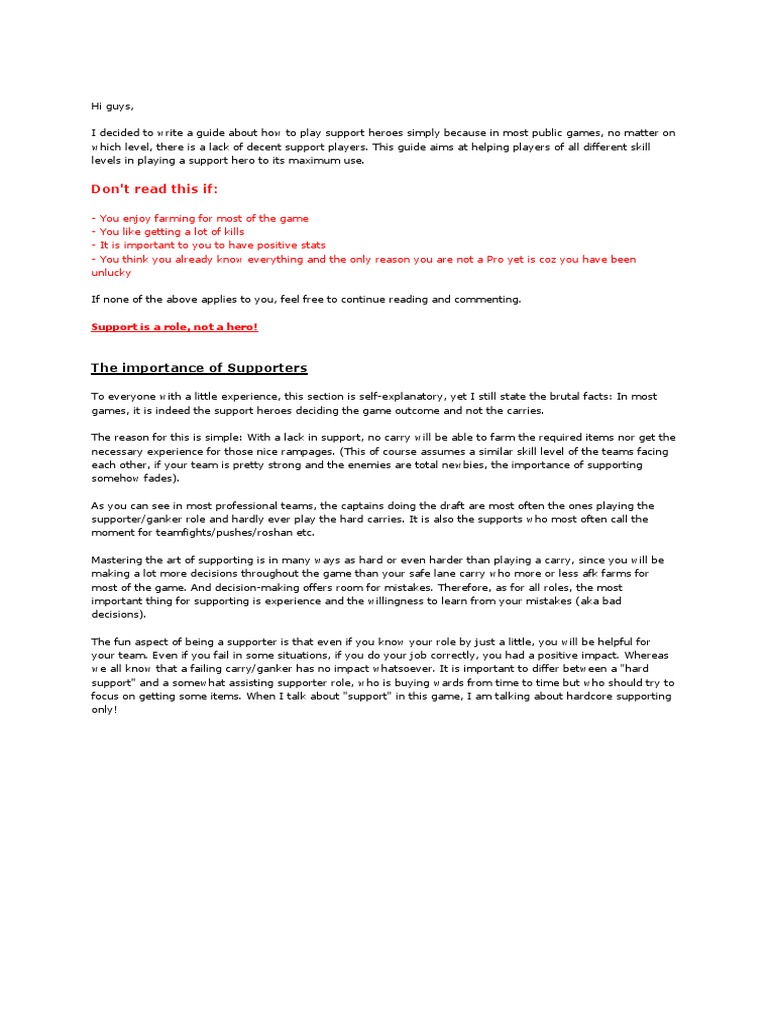 Hi guys,

I decided to write a guide about how to play support heroes simply because in most public games, no matter on which level, there is a lack of decent support players. This guide aims at helping players of all different skill levels in playing a support hero to its maximum use.

Don't read this if:

- You enjoy farming for most of the game
- You like getting a lot of kills
- It is important to you to have positive stats
- You think you already know everything and the only reason you are not a Pro yet is coz you have been unlucky

If none of the above applies to you, feel free to continue reading and commenting.

Support is a role, not a hero!

The importance of Supporters

To everyone with a little experience, this section is self-explanatory, yet I still state the brutal facts: In most games, it is indeed the support heroes deciding the game outcome and not the carries.

The reason for this is simple: With a lack in support, no carry will be able to farm the required items nor get the necessary experience for those nice rampages. (This of course assumes a similar skill level of the teams facing each other, if your team is pretty strong and the enemies are total newbies, the importance of supporting somehow fades).

As you can see in most professional teams, the captains doing the draft are most often the ones playing the supporter/ganker role and hardly ever play the hard carries. It is also the supports who most often call the moment for teamfights/pushes/roshan etc.

Mastering the art of supporting is in many ways as hard or even harder than playing a carry, since you will be making a lot more decisions throughout the game than your safe lane carry who more or less afk farms for most of the game. And decision-making offers room for mistakes. Therefore, as for all roles, the most important thing for supporting is experience and the willingness to learn from your mistakes (aka bad decisions).

The fun aspect of being a supporter is that even if you know your role by just a little, you will be helpful for your team. Even if you fail in some situations, if you do your job correctly, you had a positive impact. Whereas we all know that a failing carry/ganker has no impact whatsoever. It is important to differ between a "hard support" and a somewhat assisting supporter role, who is buying wards from time to time but who should try to focus on getting some items. When I talk about "support" in this game, I am talking about hardcore supporting only!